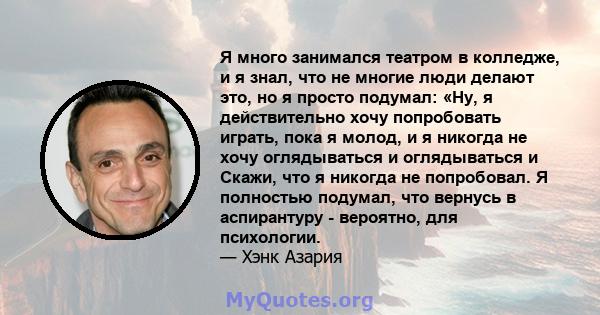 Я много занимался театром в колледже, и я знал, что не многие люди делают это, но я просто подумал: «Ну, я действительно хочу попробовать играть, пока я молод, и я никогда не хочу оглядываться и оглядываться и Скажи, что я никогда не попробовал. Я полностью подумал, что вернусь в аспирантуру - вероятно, для психологии.
— Хэнк Азария

MyQuotes.org